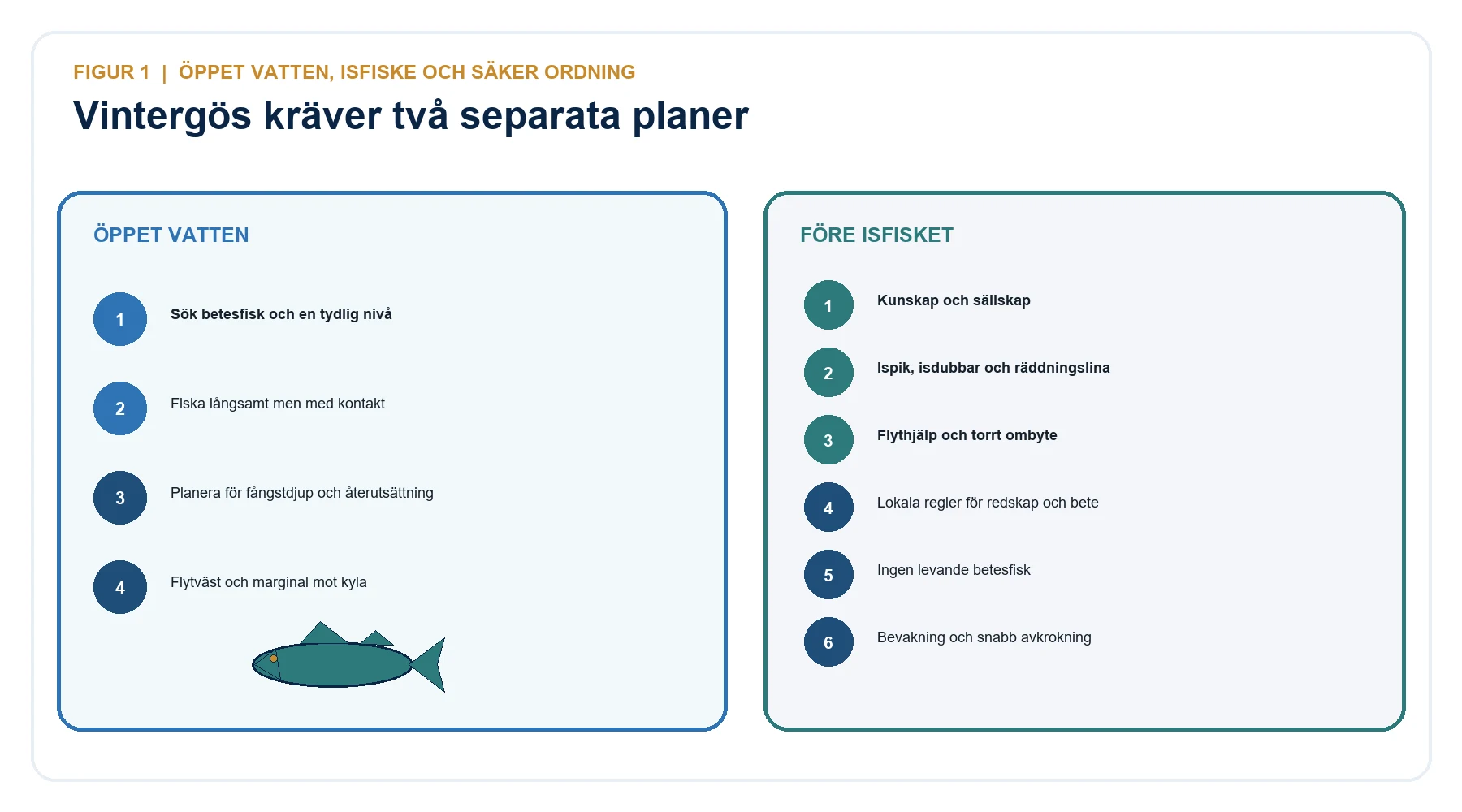 FIGUR 1 | ÖPPET VATTEN, ISFISKE OCH SÄKER ORDNING

Vintergös kräver två separata planer

ÖPPET VATTEN

1 Sök betesfisk och en tydlig nivå

2 Fiska långsamt men med kontakt

3 Planera för fångstdjup och återutsättning

4 Flytväst och marginal mot kyla

FÖRE ISFISKET

1 Kunskap och sällskap

2 Ispik, isdubbar och räddningslina

3 Flythjälp och torrt ombyte

4 Lokala regler för redskap och bete

5 Ingen levande betesfisk

6 Bevakning och snabb avkrokning